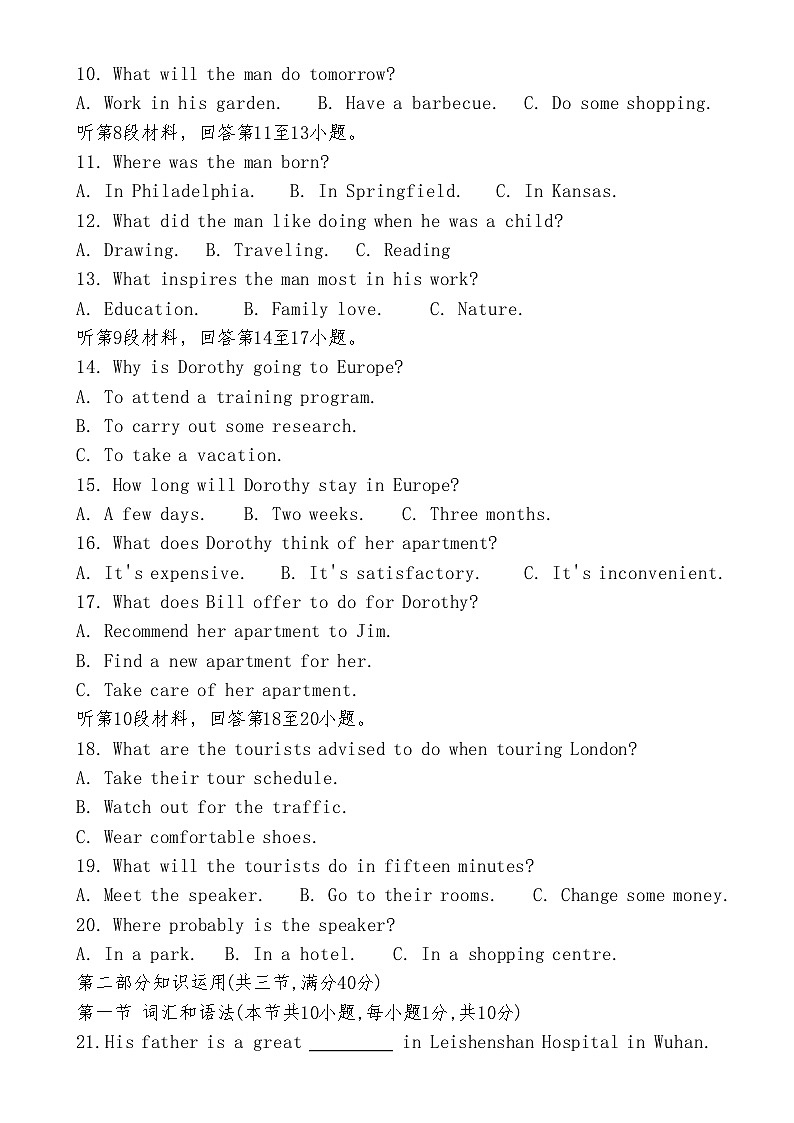 10. What will the man do tomorrow?
A. Work in his garden.  B. Have a barbecue.  C. Do some shopping.
听第8段材料，回答第11至13小题。
11. Where was the man born?
A. In Philadelphia.  B. In Springfield.  C. In Kansas.
12. What did the man like doing when he was a child?
A. Drawing.  B. Traveling.  C. Reading
13. What inspires the man most in his work?
A. Education.  B. Family love.  C. Nature.
听第9段材料，回答第14至17小题。
14. Why is Dorothy going to Europe?
A. To attend a training program.
B. To carry out some research.
C. To take a vacation.
15. How long will Dorothy stay in Europe?
A. A few days.  B. Two weeks.  C. Three months.
16. What does Dorothy think of her apartment?
A. It's expensive.  B. It's satisfactory.  C. It's inconvenient.
17. What does Bill offer to do for Dorothy?
A. Recommend her apartment to Jim.
B. Find a new apartment for her.
C. Take care of her apartment.
听第10段材料，回答第18至20小题。
18. What are the tourists advised to do when touring London?
A. Take their tour schedule.
B. Watch out for the traffic.
C. Wear comfortable shoes.
19. What will the tourists do in fifteen minutes?
A. Meet the speaker.  B. Go to their rooms.  C. Change some money.
20. Where probably is the speaker?
A. In a park.  B. In a hotel.  C. In a shopping centre.
第二部分知识运用(共三节,满分40分)
第一节 词汇和语法(本节共10小题,每小题1分,共10分)
21.His father is a great ________ in Leishenshan Hospital in Wuhan.